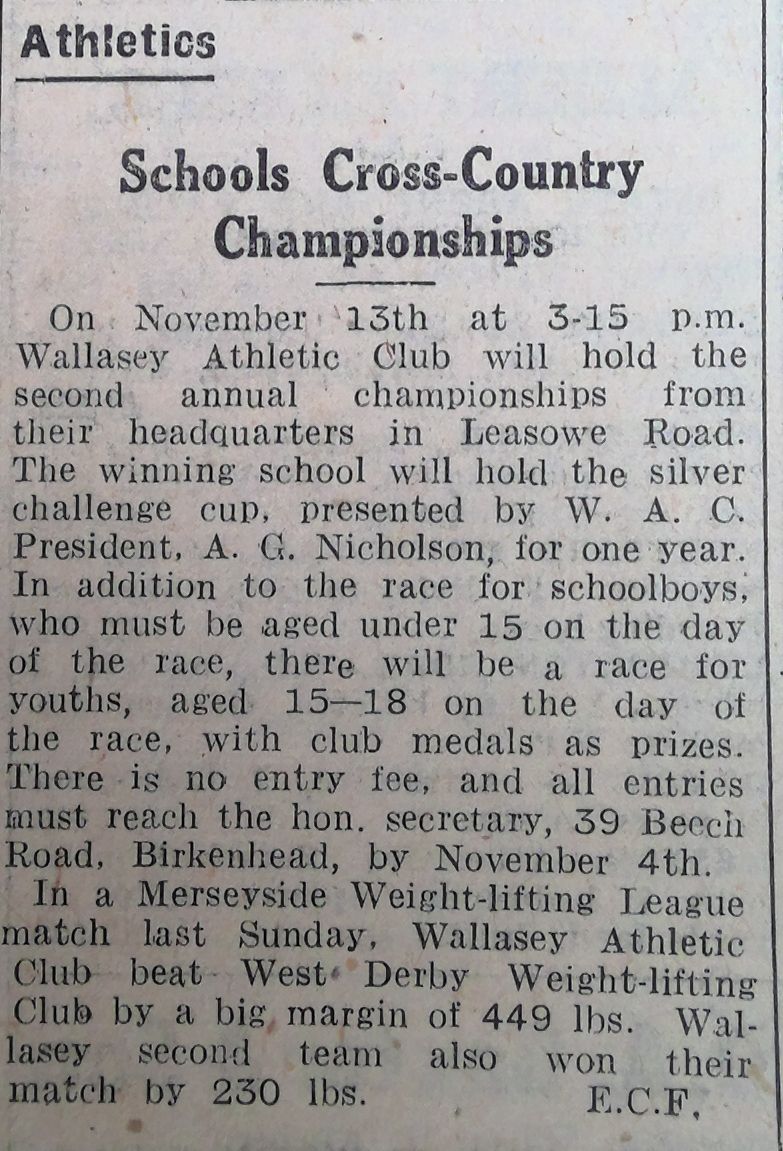 Athletics

Schools Cross-Country Championships

On November 13th at 3-15 p.m. Wallasey Athletic Club will hold the second annual championships from their headquarters in Leasowe Road. The winning school will hold the silver challenge cup, presented by W. A. C. President, A. G. Nicholson, for one year. In addition to the race for schoolboys, who must be aged under 15 on the day of the race, there will be a race for youths, aged 15—18 on the day of the race, with club medals as prizes. There is no entry fee, and all entries must reach the hon. secretary, 39 Beech Road, Birkenhead, by November 4th.

In a Merseyside Weight-lifting League match last Sunday, Wallasey Athletic Club beat West Derby Weight-lifting Club by a big margin of 449 lbs. Wallasey second team also won their match by 230 lbs. E.C.F.